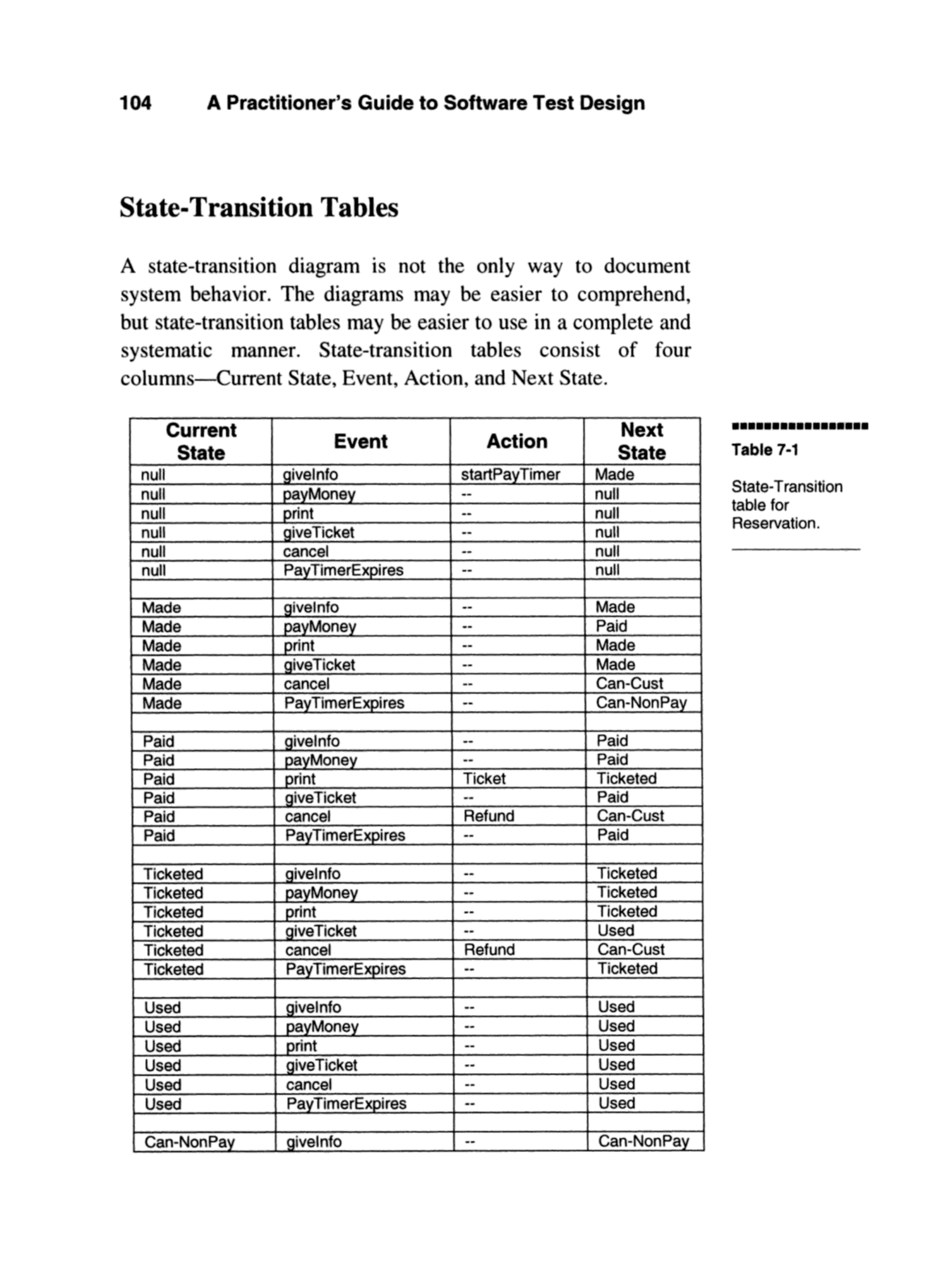 104 A Practitioner's Guide to Software Test Design

State-Transition Tables

A state-transition diagram is not the only way to document system behavior. The diagrams may be easier to comprehend, but state-transition tables may be easier to use in a complete and systematic manner. State-transition tables consist of four columns—Current State, Event, Action, and Next State.

| Current State | Event | Action | Next State |
|---|---|---|---|
| null | giveInfo | startPayTimer | Made |
| null | payMoney | -- | null |
| null | print | -- | null |
| null | giveTicket | -- | null |
| null | cancel | -- | null |
| null | PayTimerExpires | -- | null |
| | | | |
| Made | giveInfo | -- | Made |
| Made | payMoney | -- | Paid |
| Made | print | -- | Made |
| Made | giveTicket | -- | Made |
| Made | cancel | -- | Can-Cust |
| Made | PayTimerExpires | -- | Can-NonPay |
| | | | |
| Paid | giveInfo | -- | Paid |
| Paid | payMoney | -- | Paid |
| Paid | print | Ticket | Ticketed |
| Paid | giveTicket | -- | Paid |
| Paid | cancel | Refund | Can-Cust |
| Paid | PayTimerExpires | -- | Paid |
| | | | |
| Ticketed | giveInfo | -- | Ticketed |
| Ticketed | payMoney | -- | Ticketed |
| Ticketed | print | -- | Ticketed |
| Ticketed | giveTicket | -- | Used |
| Ticketed | cancel | Refund | Can-Cust |
| Ticketed | PayTimerExpires | -- | Ticketed |
| | | | |
| Used | giveInfo | -- | Used |
| Used | payMoney | -- | Used |
| Used | print | -- | Used |
| Used | giveTicket | -- | Used |
| Used | cancel | -- | Used |
| Used | PayTimerExpires | -- | Used |
| | | | |
| Can-NonPay | giveInfo | -- | Can-NonPay |

Table 7-1

State-Transition table for Reservation.